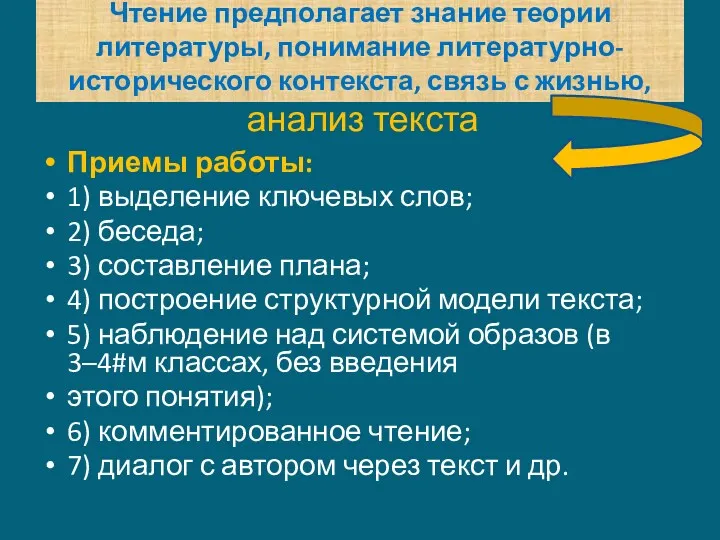 Чтение предполагает знание теории литературы, понимание литературно-исторического контекста, связь с жизнью,

анализ текста

• Приемы работы:
• 1) выделение ключевых слов;
• 2) беседа;
• 3) составление плана;
• 4) построение структурной модели текста;
• 5) наблюдение над системой образов (в 3–4#м классах, без введения
• этого понятия);
• 6) комментированное чтение;
• 7) диалог с автором через текст и др.